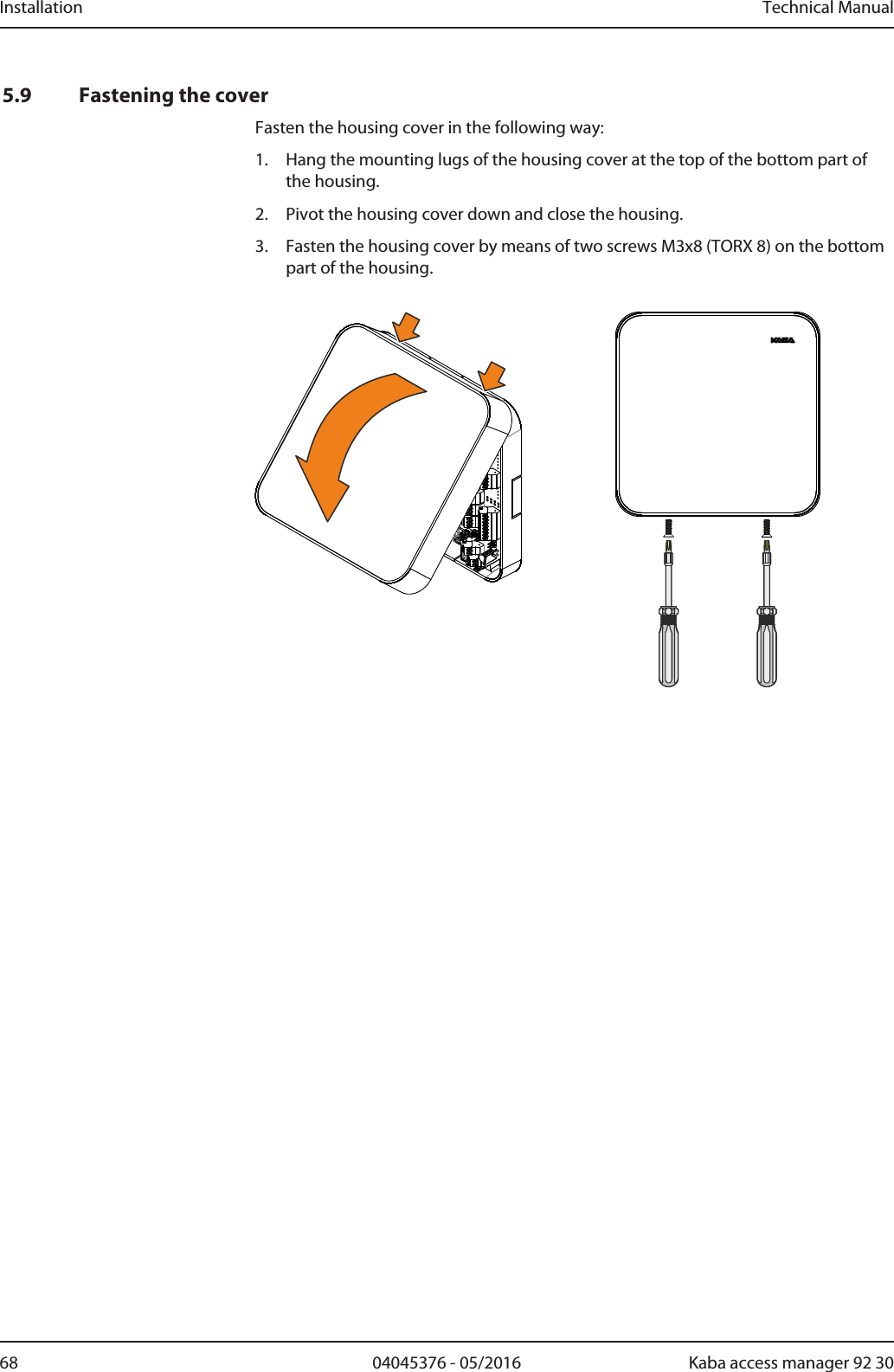 Installation Technical Manual

5.9 Fastening the cover

Fasten the housing cover in the following way:

1. Hang the mounting lugs of the housing cover at the top of the bottom part of the housing.

2. Pivot the housing cover down and close the housing.

3. Fasten the housing cover by means of two screws M3x8 (TORX 8) on the bottom part of the housing.

68 04045376 - 05/2016 Kaba access manager 92 30